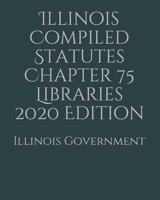 Illinois Compiled Statutes Chapter 75 Libraries 2020 Edition

Illinois Government